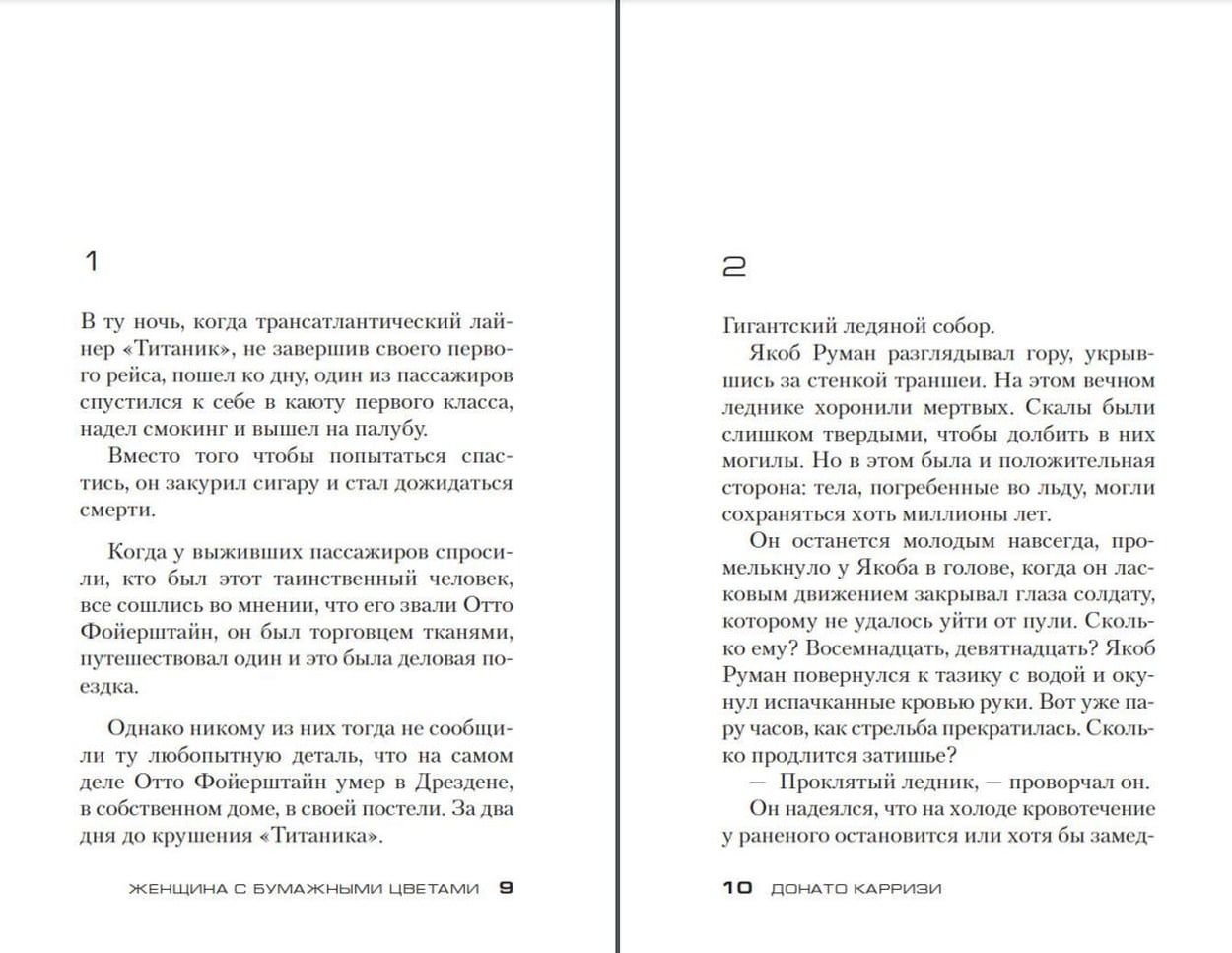 1

В ту ночь, когда трансатлантический лайнер «Титаник», не завершив своего первого рейса, пошел ко дну, один из пассажиров спустился к себе в каюту первого класса, надел смокинг и вышел на палубу.

Вместо того чтобы попытаться спастись, он закурил сигару и стал дожидаться смерти.

Когда у выживших пассажиров спросили, кто был этот таинственный человек, все сошлись во мнении, что его звали Отто Фойерштайн, он был торговцем тканями, путешествовал один и это была деловая поездка.

Однако никому из них тогда не сообщили ту любопытную деталь, что на самом деле Отто Фойерштайн умер в Дрездене, в собственном доме, в своей постели. За два дня до крушения «Титаника».

ЖЕНЩИНА С БУМАЖНЫМИ ЦВЕТАМИ 9

2

Гигантский ледяной собор.

Якоб Руман разглядывал гору, укрывшись за стенкой траншеи. На этом вечном леднике хоронили мертвых. Скалы были слишком твердыми, чтобы долбить в них могилы. Но в этом была и положительная сторона: тела, погребенные во льду, могли сохраняться хоть миллионы лет.

Он останется молодым навсегда, промелькнуло у Якоба в голове, когда он ласковым движением закрывал глаза солдату, которому не удалось уйти от пули. Сколько ему? Восемнадцать, девятнадцать? Якоб Руман повернулся к тазику с водой и окунул испачканные кровью руки. Вот уже пару часов, как стрельба прекратилась. Сколько продлится затишье?

— Проклятый ледник, — проворчал он.

Он надеялся, что на холоде кровотечение у раненого остановится или хотя бы замед-

10 ДОНАТО КАРРИЗИ